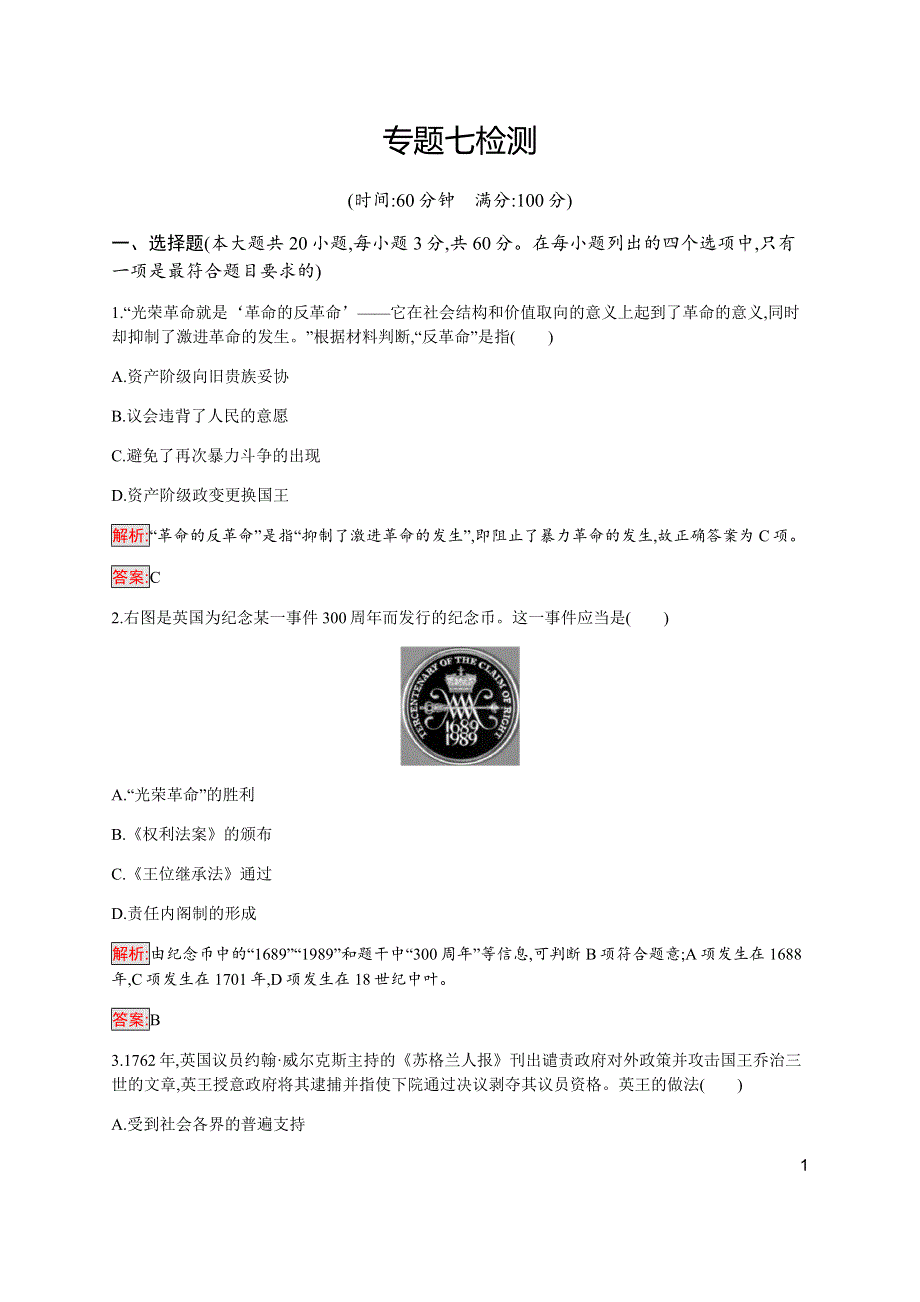 专题七检测

(时间:60 分钟　满分:100 分)

一、选择题(本大题共 20 小题,每小题 3 分,共 60 分。在每小题列出的四个选项中,只有一项是最符合题目要求的)

1.“光荣革命就是‘革命的反革命’——它在社会结构和价值取向的意义上起到了革命的意义,同时却抑制了激进革命的发生。”根据材料判断,“反革命”是指(　　)

A.资产阶级向旧贵族妥协

B.议会违背了人民的意愿

C.避免了再次暴力斗争的出现

D.资产阶级政变更换国王

解析:“革命的反革命”是指“抑制了激进革命的发生”,即阻止了暴力革命的发生,故正确答案为 C 项。

答案:C

2.右图是英国为纪念某一事件 300 周年而发行的纪念币。这一事件应当是(　　)

TERCENTENARY OF THE CLAIM OF RIGHT
1689
1989

A.“光荣革命”的胜利

B.《权利法案》的颁布

C.《王位继承法》通过

D.责任内阁制的形成

解析:由纪念币中的“1689”“1989”和题干中“300 周年”等信息,可判断 B 项符合题意;A 项发生在 1688 年,C 项发生在 1701 年,D 项发生在 18 世纪中叶。

答案:B

3.1762 年,英国议员约翰·威尔克斯主持的《苏格兰人报》刊出谴责政府对外政策并攻击国王乔治三世的文章,英王授意政府将其逮捕并指使下院通过决议剥夺其议员资格。英王的做法(　　)

A.受到社会各界的普遍支持

1